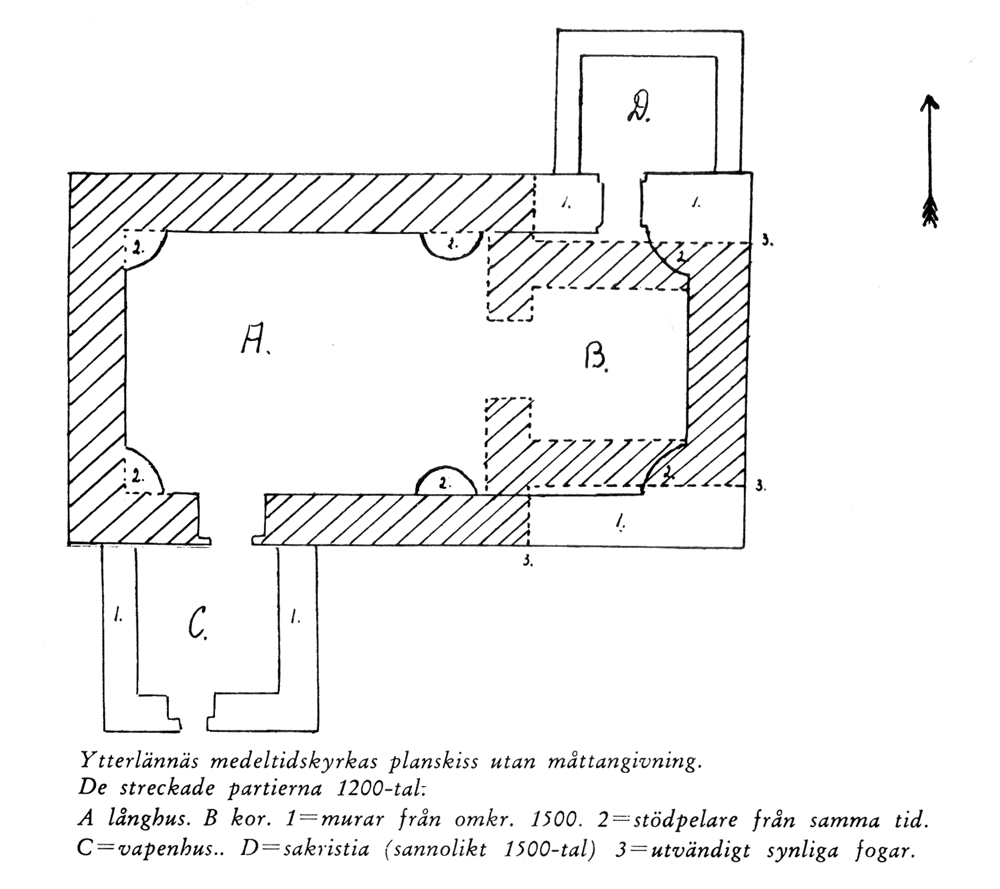 D.

1.

1.

3.

2.

2.

2.

A.

B.

2.

2.

2.

3.

1.

3.

1.

C.

1.

Ytterlännäs medeltidskyrkas planskiss utan måttangivning.
De streckade partierna 1200-tal:
A långhus. B kor. 1=murar från omkr. 1500. 2=stödpelare från samma tid.
C=vapenhus.. D=sakristia (sannolikt 1500-tal) 3=utvändigt synliga fogar.